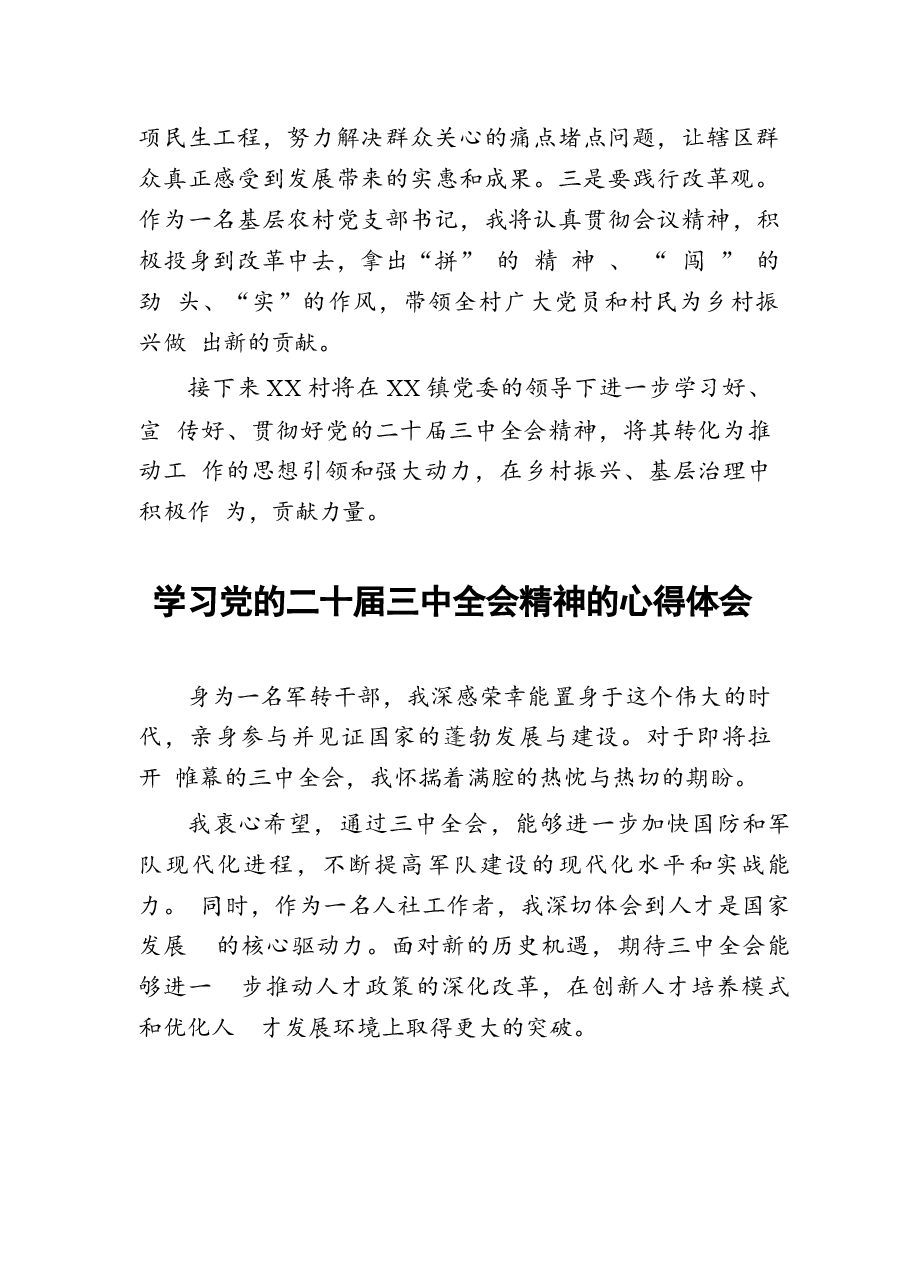 项民生工程，努力解决群众关心的痛点堵点问题，让辖区群众真正感受到发展带来的实惠和成果。三是要践行改革观。作为一名基层农村党支部书记，我将认真贯彻会议精神，积极投身到改革中去，拿出“拼”的精神、“闯”的劲头、“实”的作风，带领全村广大党员和村民为乡村振兴做出新的贡献。

接下来XX村将在XX镇党委的领导下进一步学习好、宣传好、贯彻好党的二十届三中全会精神，将其转化为推动工作的思想引领和强大动力，在乡村振兴、基层治理中积极作为，贡献力量。

学习党的二十届三中全会精神的心得体会

身为一名军转干部，我深感荣幸能置身于这个伟大的时代，亲身参与并见证国家的蓬勃发展与建设。对于即将拉开帷幕的三中全会，我怀揣着满腔的热忱与热切的期盼。

我衷心希望，通过三中全会，能够进一步加快国防和军队现代化进程，不断提高军队建设的现代化水平和实战能力。同时，作为一名人社工作者，我深切体会到人才是国家发展的核心驱动力。面对新的历史机遇，期待三中全会能够进一步推动人才政策的深化改革，在创新人才培养模式和优化人才发展环境上取得更大的突破。